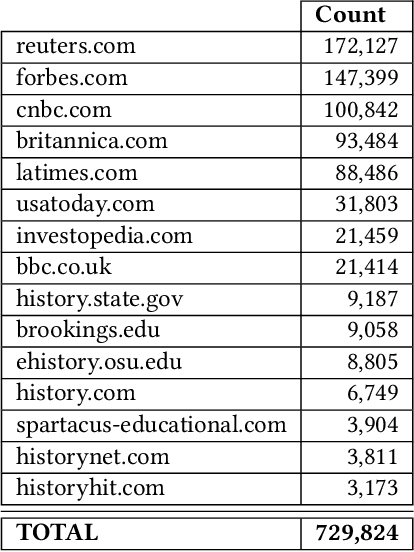 | | Count |
|---|---|
| reuters.com | 172,127 |
| forbes.com | 147,399 |
| cnbc.com | 100,842 |
| britannica.com | 93,484 |
| latimes.com | 88,486 |
| usatoday.com | 31,803 |
| investopedia.com | 21,459 |
| bbc.co.uk | 21,414 |
| history.state.gov | 9,187 |
| brookings.edu | 9,058 |
| ehistory.osu.edu | 8,805 |
| history.com | 6,749 |
| spartacus-educational.com | 3,904 |
| historynet.com | 3,811 |
| historyhit.com | 3,173 |
| **TOTAL** | **729,824** |